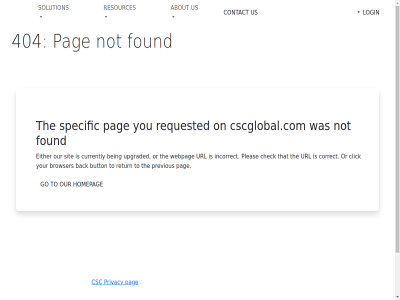 SOLUTIONS RESOURCES ABOUT US CONTACT US LOGIN

404: Page not found

The specific page you requested on cscglobal.com was not found

Either our site is currently being upgraded, or the webpage URL is incorrect. Please check that the URL is correct. Or click your browsers back button to return to the previous page.

GO TO OUR HOMEPAGE

CSC Privacy page